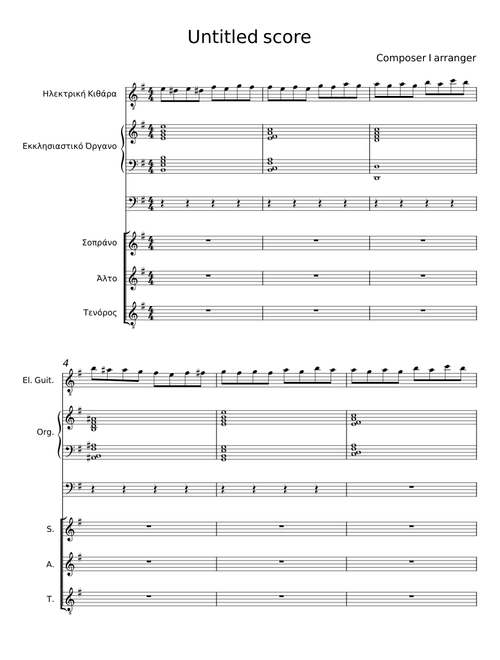 Untitled score

Composer I arranger

Ηλεκτρική Κιθάρα

Εκκλησιαστικό Όργανο

Σοπράνο

Άλτο

Τενόρος

4

El. Guit.

Org.

S.

A.

T.